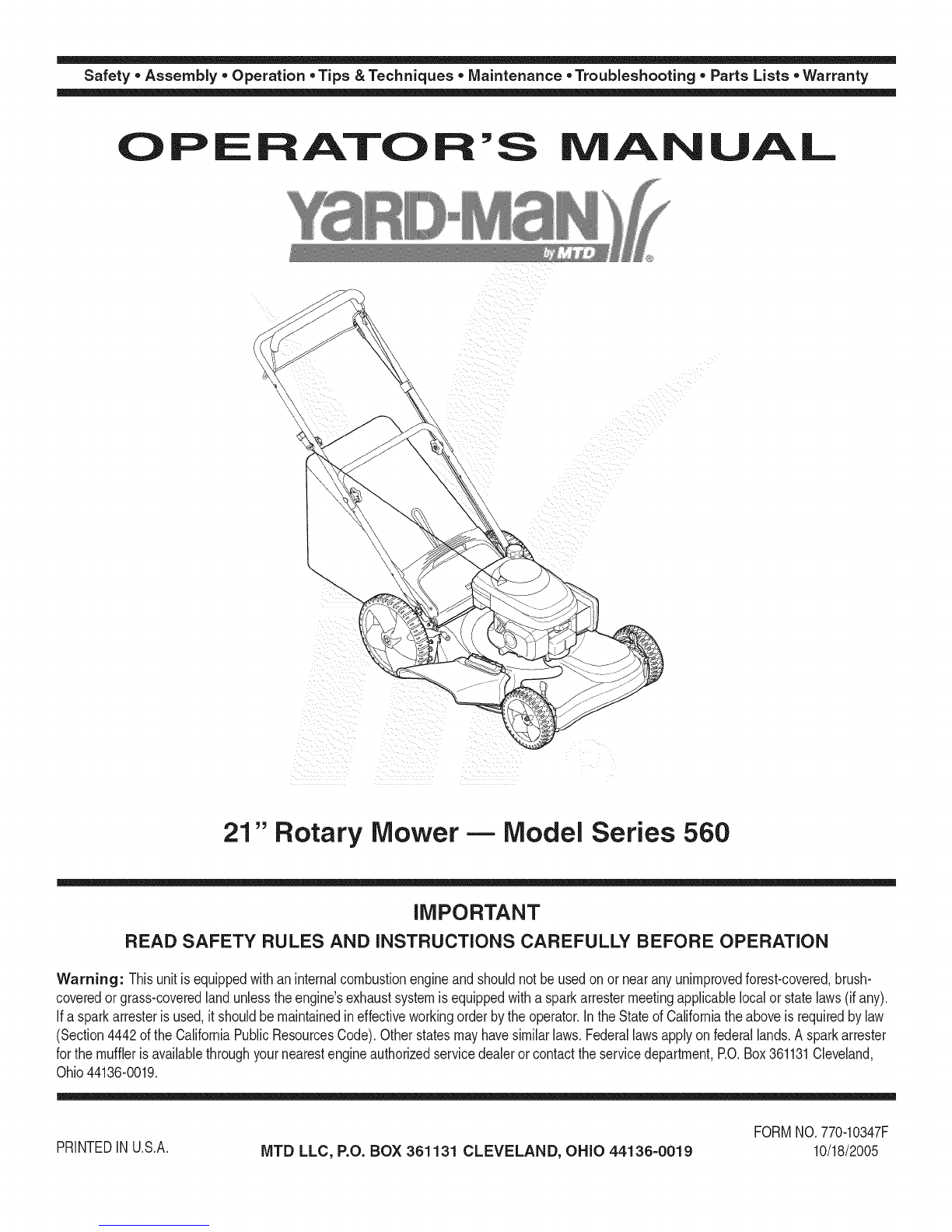 Safety • Assembly • Operation • Tips & Techniques • Maintenance • Troubleshooting • Parts Lists • Warranty

OPERATOR'S MANUAL

YARD-MAN by MTD

21" Rotary Mower — Model Series 560

IMPORTANT

READ SAFETY RULES AND INSTRUCTIONS CAREFULLY BEFORE OPERATION

Warning: This unit is equipped with an internal combustion engine and should not be used on or near any unimproved forest-covered, brush-covered or grass-covered land unless the engine's exhaust system is equipped with a spark arrester meeting applicable local or state laws (if any). If a spark arrester is used, it should be maintained in effective working order by the operator. In the State of California the above is required by law (Section 4442 of the California Public Resources Code). Other states may have similar laws. Federal laws apply on federal lands. A spark arrester for the muffler is available through your nearest engine authorized service dealer or contact the service department, P.O. Box 361131 Cleveland, Ohio 44136-0019.

PRINTED IN U.S.A.

MTD LLC, P.O. BOX 361131 CLEVELAND, OHIO 44136-0019

FORM NO. 770-10347F
10/18/2005